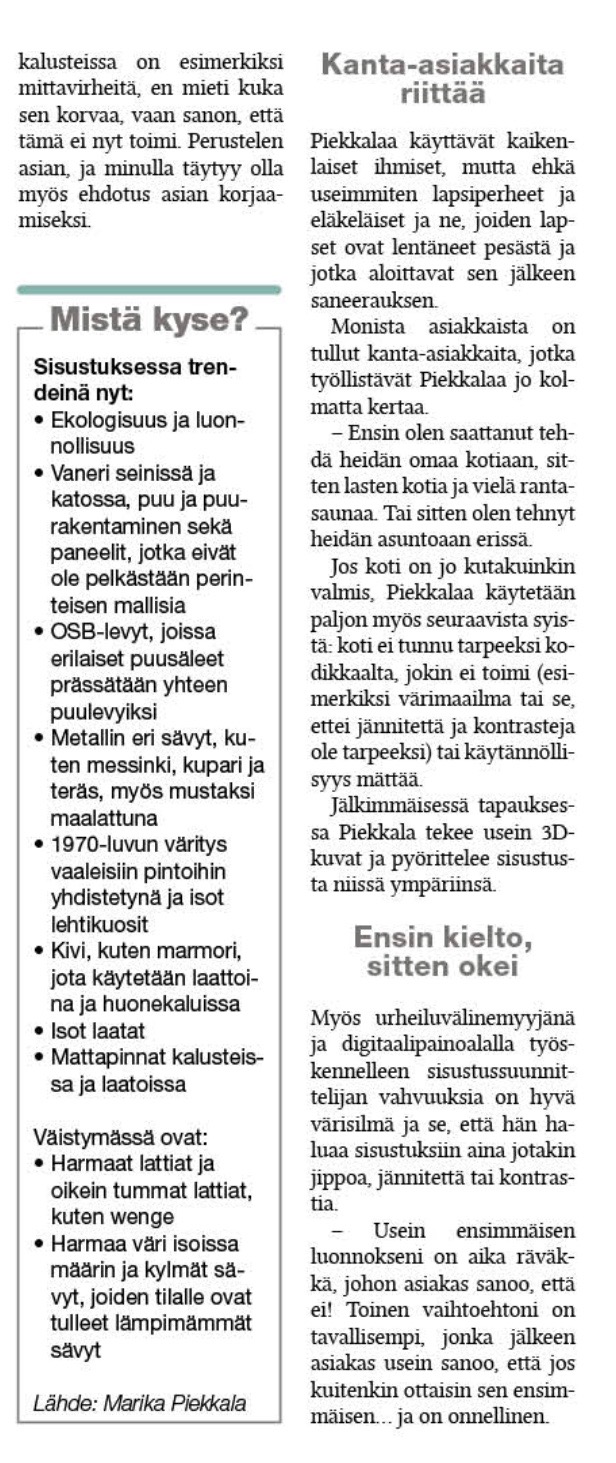 kalusteissa on esimerkiksi mittavirheitä, en mieti kuka sen korvaa, vaan sanon, että tämä ei nyt toimi. Perustelen asian, ja minulla täytyy olla myös ehdotus asian korjaamiseksi.

Mistä kyse?

Sisustuksessa trendeinä nyt:
• Ekologisuus ja luonnollisuus
• Vaneri seinissä ja katossa, puu ja puurakentaminen sekä paneelit, jotka eivät ole pelkästään perinteisen mallisia
• OSB-levyt, joissa erilaiset puusäleet prässätään yhteen puulevyiksi
• Metallin eri sävyt, kuten messinki, kupari ja teräs, myös mustaksi maalattuna
• 1970-luvun väritys vaaleisiin pintoihin yhdistetynä ja isot lehtikuosit
• Kivi, kuten marmori, jota käytetään laattoina ja huonekaluissa
• Isot laatat
• Mattapinnat kalusteissa ja laatoissa

Väistymässä ovat:
• Harmaat lattiat ja oikein tummat lattiat, kuten wenge
• Harmaa väri isoissa määrin ja kylmät sävyt, joiden tilalle ovat tulleet lämpimämmät sävyt

Lähde: Marika Piekkala

Kanta-asiakkaita riittää

Piekkalaa käyttävät kaikenlaiset ihmiset, mutta ehkä useimmiten lapsiperheet ja eläkeläiset ja ne, joiden lapset ovat lentäneet pesästä ja jotka aloittavat sen jälkeen saneerauksen.

Monista asiakkaista on tullut kanta-asiakkaita, jotka työllistävät Piekkalaa jo kolmatta kertaa.

– Ensin olen saattanut tehdä heidän omaa kotiaan, sitten lasten kotia ja vielä rantasaunaa. Tai sitten olen tehnyt heidän asuntoaan erissä.

Jos koti on jo kutakuinkin valmis, Piekkalaa käytetään paljon myös seuraavista syistä: koti ei tunnu tarpeeksi kodikkaalta, jokin ei toimi (esimerkiksi värimaailma tai se, ettei jännitettä ja kontrasteja ole tarpeeksi) tai käytännöllisyys mättää.

Jälkimmäisessä tapauksessa Piekkala tekee usein 3D-kuvat ja pyörittelee sisustusta niissä ympäriinsä.

Ensin kielto, sitten okei

Myös urheiluvälinemyyjänä ja digitaalipainoalalla työskennelleen sisustussuunnittelijan vahvuuksia on hyvä värisilmä ja se, että hän haluaa sisustuksiin aina jotakin jippoa, jännitettä tai kontrastia.

– Usein ensimmäisen luonnokseni on aika räväkkä, johon asiakas sanoo, että ei! Toinen vaihtoehtoni on tavallisempi, jonka jälkeen asiakas usein sanoo, että jos kuitenkin ottaisin sen ensimmäisen... ja on onnellinen.